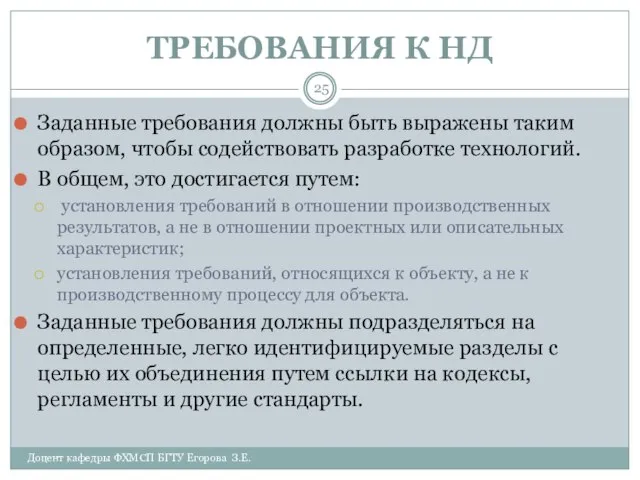 ТРЕБОВАНИЯ К НД

25

Заданные требования должны быть выражены таким образом, чтобы содействовать разработке технологий.

В общем, это достигается путем:

установления требований в отношении производственных результатов, а не в отношении проектных или описательных характеристик;

установления требований, относящихся к объекту, а не к производственному процессу для объекта.

Заданные требования должны подразделяться на определенные, легко идентифицируемые разделы с целью их объединения путем ссылки на кодексы, регламенты и другие стандарты.

Доцент кафедры ФХМСП БГТУ Егорова З.Е.